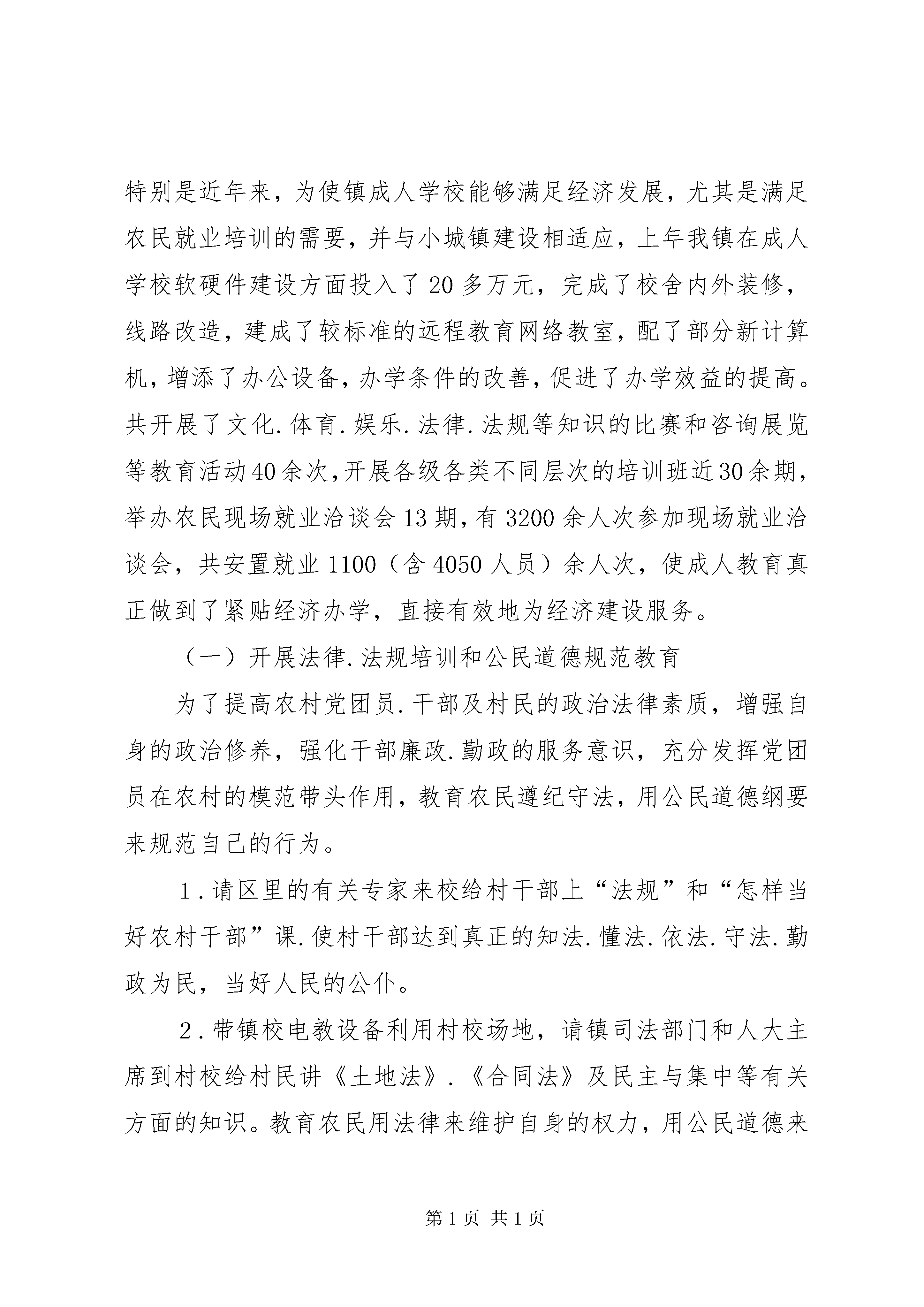 特别是近年来，为使镇成人学校能够满足经济发展，尤其是满足农民就业培训的需要，并与小城镇建设相适应，上年我镇在成人学校软硬件建设方面投入了20多万元，完成了校舍内外装修，线路改造，建成了较标准的远程教育网络教室，配了部分新计算机，增添了办公设备，办学条件的改善，促进了办学效益的提高。共开展了文化.体育.娱乐.法律.法规等知识的比赛和咨询展览等教育活动40余次，开展各级各类不同层次的培训班近30余期，举办农民现场就业洽谈会13期，有3200余人次参加现场就业洽谈会，共安置就业1100（含4050人员）余人次，使成人教育真正做到了紧贴经济办学，直接有效地为经济建设服务。

（一）开展法律.法规培训和公民道德规范教育

为了提高农村党团员.干部及村民的政治法律素质，增强自身的政治修养，强化干部廉政.勤政的服务意识，充分发挥党团员在农村的模范带头作用，教育农民遵纪守法，用公民道德纲要来规范自己的行为。

1.请区里的有关专家来校给村干部上“法规”和“怎样当好农村干部”课.使村干部达到真正的知法.懂法.依法.守法.勤政为民，当好人民的公仆。

2.带镇校电教设备利用村校场地，请镇司法部门和人大主席到村校给村民讲《土地法》.《合同法》及民主与集中等有关方面的知识。教育农民用法律来维护自身的权力，用公民道德来

第1页 共1页